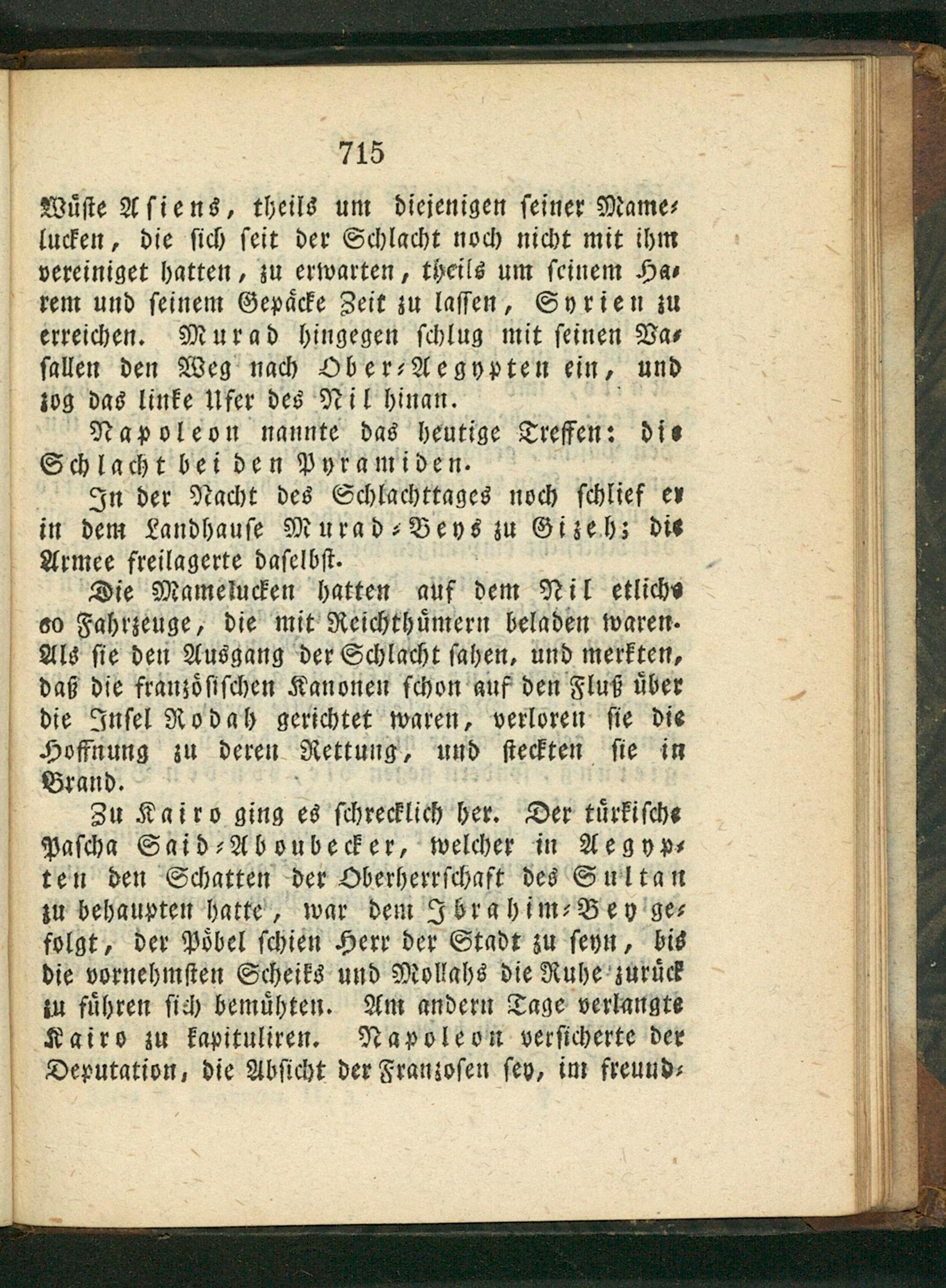 715

Wüste Asiens, theils um diejenigen seiner Mamelucken, die sich seit der Schlacht noch nicht mit ihm vereiniget hatten, zu erwarten, theils um seinem Harem und seinem Gepäcke Zeit zu lassen, Syrien zu erreichen. Murad hingegen schlug mit seinen Vasallen den Weg nach Ober-Aegypten ein, und zog das linke Ufer des Nil hinan.

Napoleon nannte das heutige Treffen: die Schlacht bei den Pyramiden.

In der Nacht des Schlachttages noch schlief er in dem Landhause Murad-Beys zu Gizeh; die Armee freilagerte daselbst.

Die Mamelucken hatten auf dem Nil etliche 60 Fahrzeuge, die mit Reichthümern beladen waren. Als sie den Ausgang der Schlacht sahen, und merkten, daß die französischen Kanonen schon auf den Fluß über die Insel Rodah gerichtet waren, verloren sie die Hoffnung zu deren Rettung, und steckten sie in Brand.

Zu Kairo ging es schrecklich her. Der türkische Pascha Said-Aboubecker, welcher in Aegypten den Schatten der Oberherrschaft des Sultan zu behaupten hatte, war dem Ibrahim-Bey gefolgt, der Pöbel schien Herr der Stadt zu seyn, bis die vornehmsten Scheiks und Mollahs die Ruhe zurück zu führen sich bemühten. Am andern Tage verlangte Kairo zu kapituliren. Napoleon versicherte der Deputation, die Absicht der Franzosen sey, im freund-